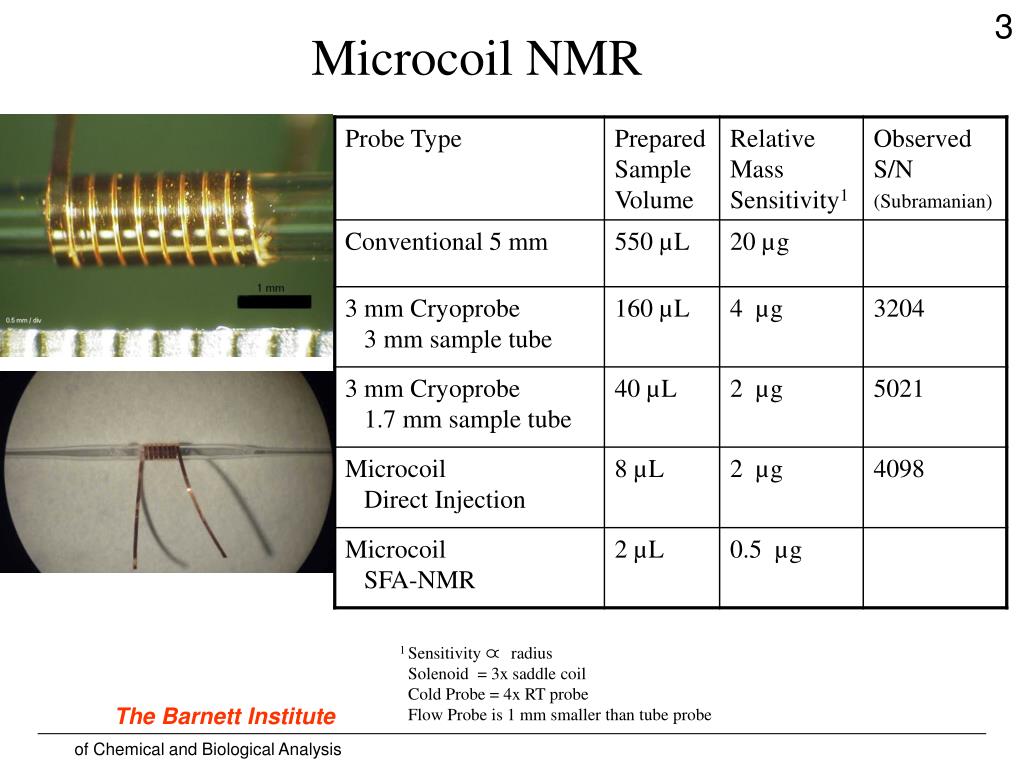 3

Microcoil NMR

1 mm

0.5 mm / div

| Probe Type | Prepared Sample Volume | Relative Mass Sensitivity$^1$ | Observed S/N (Subramanian) |
|---|---|---|---|
| Conventional 5 mm | 550 µL | 20 µg | |
| 3 mm Cryoprobe 3 mm sample tube | 160 µL | 4 µg | 3204 |
| 3 mm Cryoprobe 1.7 mm sample tube | 40 µL | 2 µg | 5021 |
| Microcoil Direct Injection | 8 µL | 2 µg | 4098 |
| Microcoil SFA-NMR | 2 µL | 0.5 µg | |

$^1$ Sensitivity $\propto$ radius
Solenoid = 3x saddle coil
Cold Probe = 4x RT probe
Flow Probe is 1 mm smaller than tube probe

The Barnett Institute
of Chemical and Biological Analysis